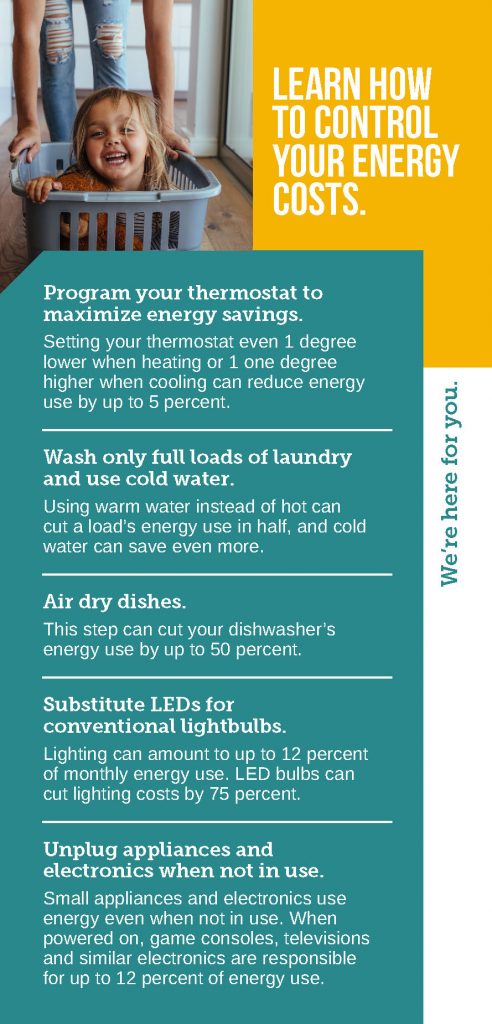 LEARN HOW TO CONTROL YOUR ENERGY COSTS.

Program your thermostat to maximize energy savings.

Setting your thermostat even 1 degree lower when heating or 1 one degree higher when cooling can reduce energy use by up to 5 percent.

Wash only full loads of laundry and use cold water.

Using warm water instead of hot can cut a load's energy use in half, and cold water can save even more.

Air dry dishes.

This step can cut your dishwasher's energy use by up to 50 percent.

Substitute LEDs for conventional lightbulbs.

Lighting can amount to up to 12 percent of monthly energy use. LED bulbs can cut lighting costs by 75 percent.

Unplug appliances and electronics when not in use.

Small appliances and electronics use energy even when not in use. When powered on, game consoles, televisions and similar electronics are responsible for up to 12 percent of energy use.

We're here for you.